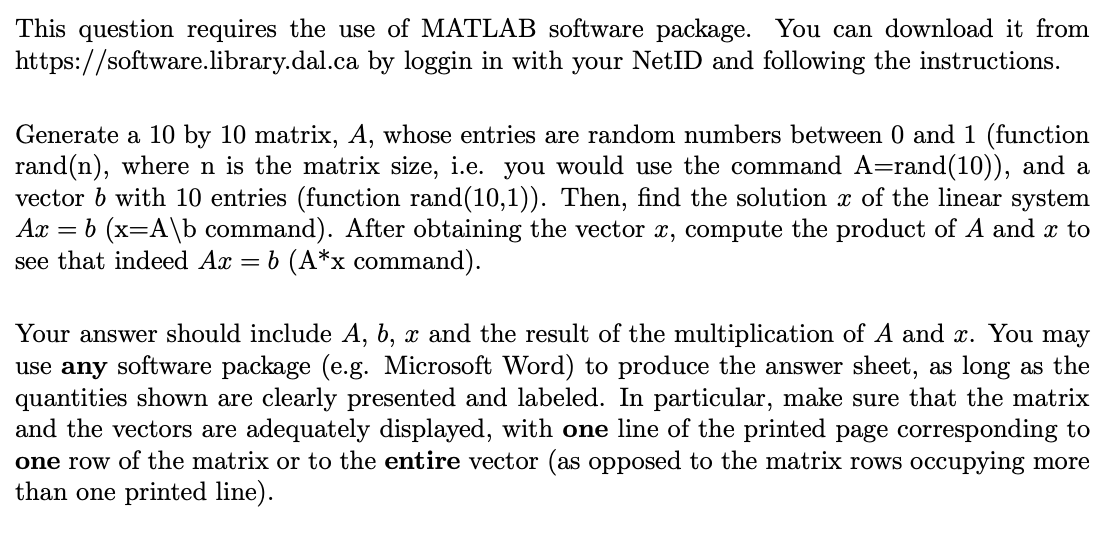 This question requires the use of MATLAB software package. You can download it from https://software.library.dal.ca by loggin in with your NetID and following the instructions.

Generate a 10 by 10 matrix, $A$, whose entries are random numbers between 0 and 1 (function rand(n), where n is the matrix size, i.e. you would use the command A=rand(10)), and a vector $b$ with 10 entries (function rand(10,1)). Then, find the solution $x$ of the linear system $Ax = b$ (x=A\b command). After obtaining the vector $x$, compute the product of $A$ and $x$ to see that indeed $Ax = b$ (A*x command).

Your answer should include $A$, $b$, $x$ and the result of the multiplication of $A$ and $x$. You may use any software package (e.g. Microsoft Word) to produce the answer sheet, as long as the quantities shown are clearly presented and labeled. In particular, make sure that the matrix and the vectors are adequately displayed, with one line of the printed page corresponding to one row of the matrix or to the entire vector (as opposed to the matrix rows occupying more than one printed line).